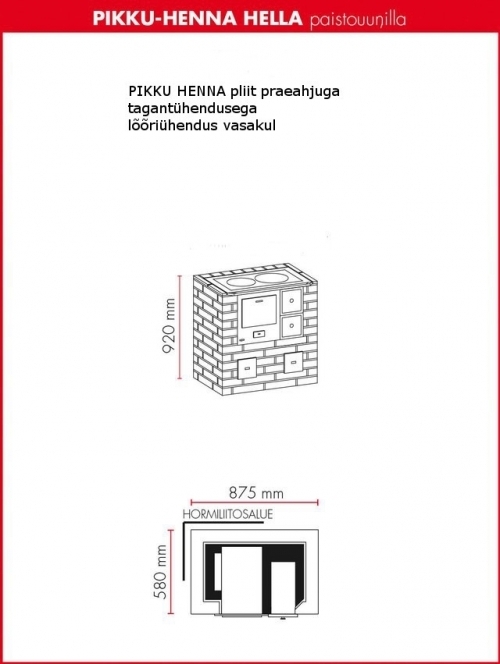 PIKKU-HENNA HELLA paistouunilla

PIKKU HENNA pliit praeahjuga
tagantühendusega
lõõriühendus vasakul

920 mm

875 mm

HORMILIITOSALUE

580 mm